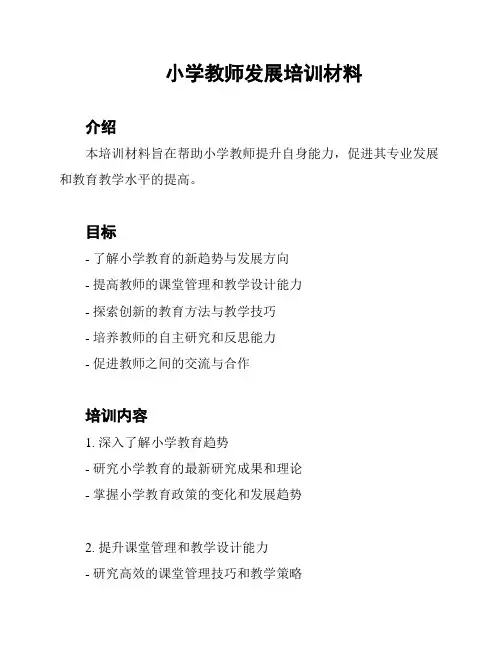 小学教师发展培训材料

介绍

本培训材料旨在帮助小学教师提升自身能力，促进其专业发展和教育教学水平的提高。

目标

- 了解小学教育的新趋势与发展方向
- 提高教师的课堂管理和教学设计能力
- 探索创新的教育方法与教学技巧
- 培养教师的自主研究和反思能力
- 促进教师之间的交流与合作

培训内容

1. 深入了解小学教育趋势
- 研究小学教育的最新研究成果和理论
- 掌握小学教育政策的变化和发展趋势

2. 提升课堂管理和教学设计能力
- 研究高效的课堂管理技巧和教学策略